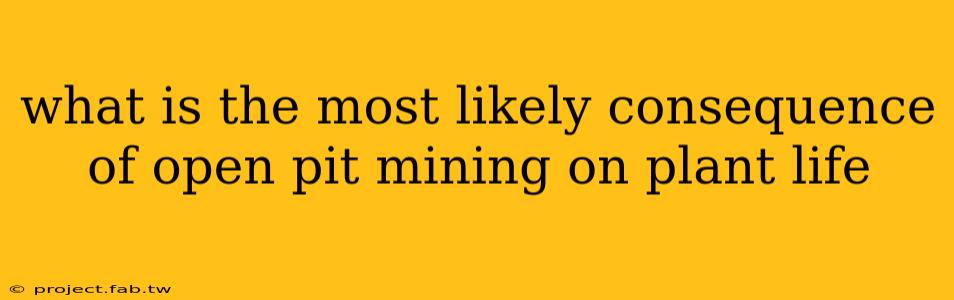 what is the most likely consequence of open pit mining on plant life

© project.fab.tw